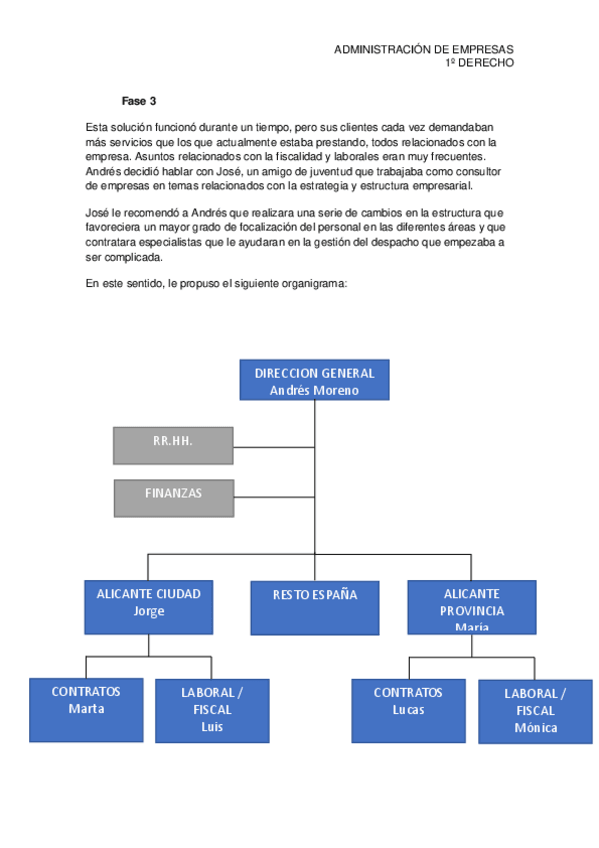 ADMINISTRACIÓN DE EMPRESAS
1º DERECHO

Fase 3

Esta solución funcionó durante un tiempo, pero sus clientes cada vez demandaban más servicios que los que actualmente estaba prestando, todos relacionados con la empresa. Asuntos relacionados con la fiscalidad y laborales eran muy frecuentes. Andrés decidió hablar con José, un amigo de juventud que trabajaba como consultor de empresas en temas relacionados con la estrategia y estructura empresarial.

José le recomendó a Andrés que realizara una serie de cambios en la estructura que favoreciera un mayor grado de focalización del personal en las diferentes áreas y que contratara especialistas que le ayudaran en la gestión del despacho que empezaba a ser complicada.

En este sentido, le propuso el siguiente organigrama:

DIRECCION GENERAL
Andrés Moreno

RR.HH.

FINANZAS

ALICANTE CIUDAD
Jorge

RESTO ESPAÑA

ALICANTE PROVINCIA
María

CONTRATOS
Marta

LABORAL / FISCAL
Luis

CONTRATOS
Lucas

LABORAL / FISCAL
Mónica